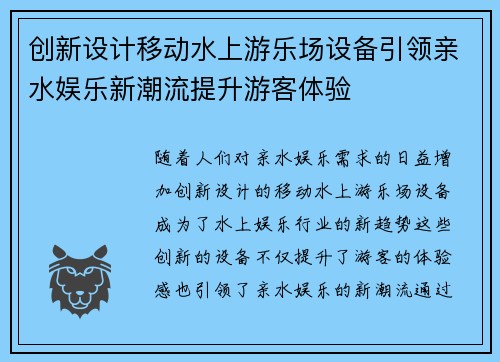 创新设计移动水上游乐场设备引领亲水娱乐新潮流提升游客体验

随着人们对亲水娱乐需求的日益增加创新设计的移动水上游乐场设备成为了水上娱乐行业的新趋势这些创新的设备不仅提升了游客的体验感也引领了亲水娱乐的新潮流通过